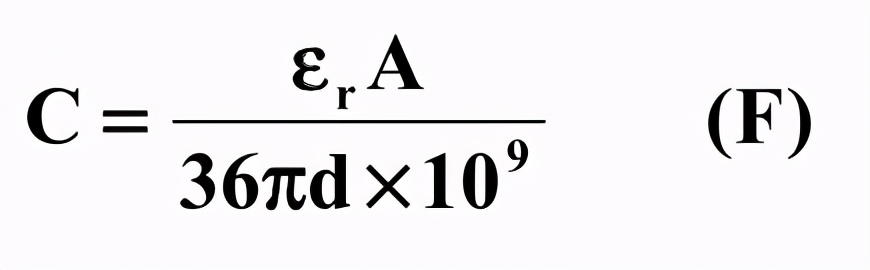 $C = \frac{\varepsilon_r A}{36\pi d \times 10^9}$ (F)